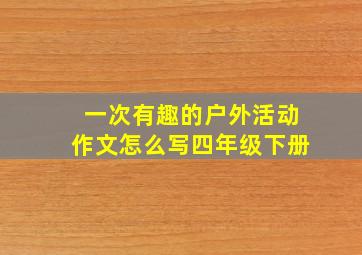 一次有趣的户外活动
作文怎么写四年级下册